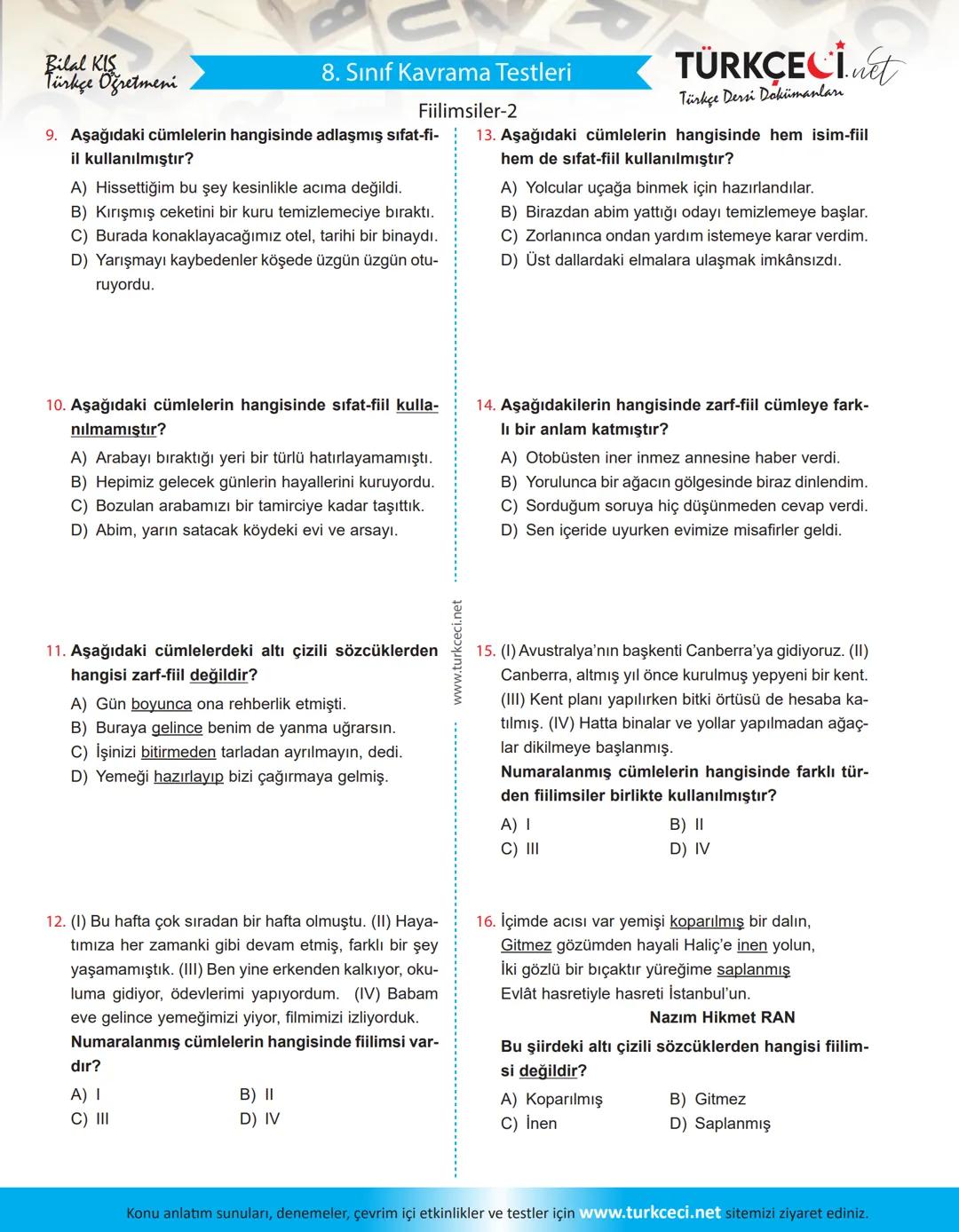 Bilal KIŞ
Türkçe Öğretmeni

8. Sınıf Kavrama Testleri

TÜRKÇECİ.net
Türkçe Dersi Dokümanları

Fiilimsiler-2

9. Aşağıdaki cümlelerin hangisinde adlaşmış sıfat-fiil kullanılmıştır?

A) Hissettiğim bu şey kesinlikle acıma değildi.
B) Kırışmış ceketini bir kuru temizlemeciye bıraktı.
C) Burada konaklayacağımız otel, tarihi bir binaydı.
D) Yarışmayı kaybedenler köşede üzgün üzgün oturuyordu.

10. Aşağıdaki cümlelerin hangisinde sıfat-fiil kullanılmamıştır?

A) Arabayı bıraktığı yeri bir türlü hatırlayamamıştı.
B) Hepimiz gelecek günlerin hayallerini kuruyordu.
C) Bozulan arabamızı bir tamirciye kadar taşıttık.
D) Abim, yarın satacak köydeki evi ve arsayı.

11. Aşağıdaki cümlelerdeki altı çizili sözcüklerden hangisi zarf-fiil değildir?

A) Gün boyunca ona rehberlik etmişti.
B) Buraya gelince benim de yanma uğrarsın.
C) İşinizi bitirmeden tarladan ayrılmayın, dedi.
D) Yemeği hazırlayıp bizi çağırmaya gelmiş.

12. (I) Bu hafta çok sıradan bir hafta olmuştu. (II) Hayatımıza her zamanki gibi devam etmiş, farklı bir şey yaşamamıştık. (III) Ben yine erkenden kalkıyor, okuluma gidiyor, ödevlerimi yapıyordum. (IV) Babam eve gelince yemeğimizi yiyor, filmimizi izliyorduk.
Numaralanmış cümlelerin hangisinde fiilimsi vardır?

A) I
B) II
C) III
D) IV

13. Aşağıdaki cümlelerin hangisinde hem isim-fiil hem de sıfat-fiil kullanılmıştır?

A) Yolcular uçağa binmek için hazırlandılar.
B) Birazdan abim yattığı odayı temizlemeye başlar.
C) Zorlanınca ondan yardım istemeye karar verdim.
D) Üst dallardaki elmalara ulaşmak imkânsızdı.

14. Aşağıdakilerin hangisinde zarf-fiil cümleye farklı bir anlam katmıştır?

A) Otobüsten iner inmez annesine haber verdi.
B) Yorulunca bir ağacın gölgesinde biraz dinlendim.
C) Sorduğum soruya hiç düşünmeden cevap verdi.
D) Sen içeride uyurken evimize misafirler geldi.

15. (I) Avustralya'nın başkenti Canberra'ya gidiyoruz. (II) Canberra, altmış yıl önce kurulmuş yepyeni bir kent. (III) Kent planı yapılırken bitki örtüsü de hesaba katılmış. (IV) Hatta binalar ve yollar yapılmadan ağaçlar dikilmeye başlanmış.
Numaralanmış cümlelerin hangisinde farklı türden fiilimsiler birlikte kullanılmıştır?

A) I
B) II
C) III
D) IV

16. İçimde acısı var yemişi koparılmış bir dalın,
Gitmez gözümden hayali Haliç'e inen yolun,
İki gözlü bir bıçaktır yüreğime saplanmış
Evlât hasretiyle hasreti İstanbul'un.
Nazım Hikmet RAN
Bu şiirdeki altı çizili sözcüklerden hangisi fiilimsi değildir?

A) Koparılmış
B) Gitmez
C) İnen
D) Saplanmış

www.turkceci.net

Konu anlatım sunuları, denemeler, çevrim içi etkinlikler ve testler için www.turkceci.net sitemizi ziyaret ediniz.